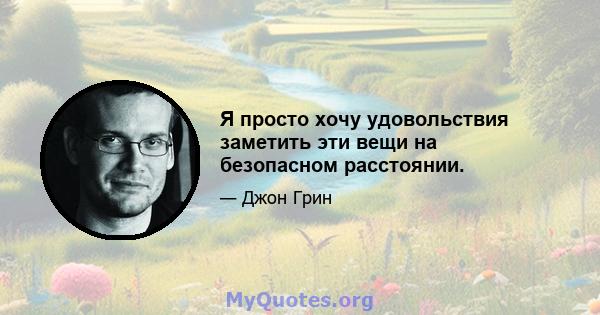 Я просто хочу удовольствия заметить эти вещи на безопасном расстоянии.

— Джон Грин

MyQuotes.org